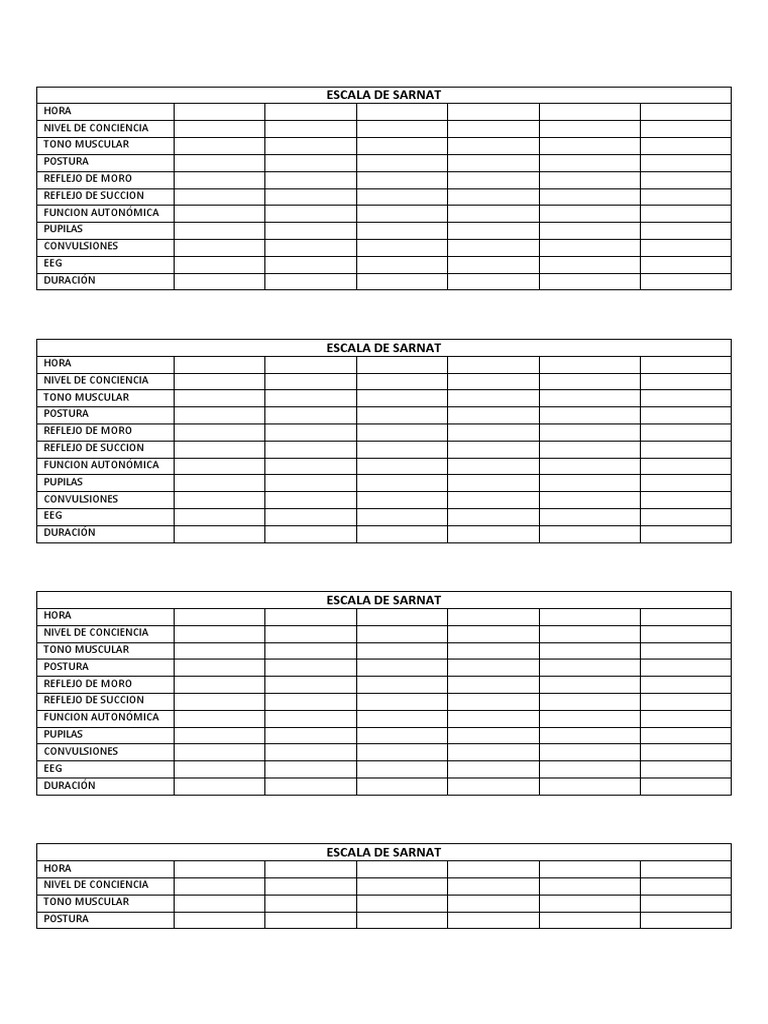 | ESCALA DE SARNAT | | | | | | |
|---|---|---|---|---|---|---|
| HORA | | | | | | |
| NIVEL DE CONCIENCIA | | | | | | |
| TONO MUSCULAR | | | | | | |
| POSTURA | | | | | | |
| REFLEJO DE MORO | | | | | | |
| REFLEJO DE SUCCION | | | | | | |
| FUNCION AUTONÓMICA | | | | | | |
| PUPILAS | | | | | | |
| CONVULSIONES | | | | | | |
| EEG | | | | | | |
| DURACIÓN | | | | | | |

| ESCALA DE SARNAT | | | | | | |
|---|---|---|---|---|---|---|
| HORA | | | | | | |
| NIVEL DE CONCIENCIA | | | | | | |
| TONO MUSCULAR | | | | | | |
| POSTURA | | | | | | |
| REFLEJO DE MORO | | | | | | |
| REFLEJO DE SUCCION | | | | | | |
| FUNCION AUTONÓMICA | | | | | | |
| PUPILAS | | | | | | |
| CONVULSIONES | | | | | | |
| EEG | | | | | | |
| DURACIÓN | | | | | | |

| ESCALA DE SARNAT | | | | | | |
|---|---|---|---|---|---|---|
| HORA | | | | | | |
| NIVEL DE CONCIENCIA | | | | | | |
| TONO MUSCULAR | | | | | | |
| POSTURA | | | | | | |
| REFLEJO DE MORO | | | | | | |
| REFLEJO DE SUCCION | | | | | | |
| FUNCION AUTONÓMICA | | | | | | |
| PUPILAS | | | | | | |
| CONVULSIONES | | | | | | |
| EEG | | | | | | |
| DURACIÓN | | | | | | |

| ESCALA DE SARNAT | | | | | | |
|---|---|---|---|---|---|---|
| HORA | | | | | | |
| NIVEL DE CONCIENCIA | | | | | | |
| TONO MUSCULAR | | | | | | |
| POSTURA | | | | | | |